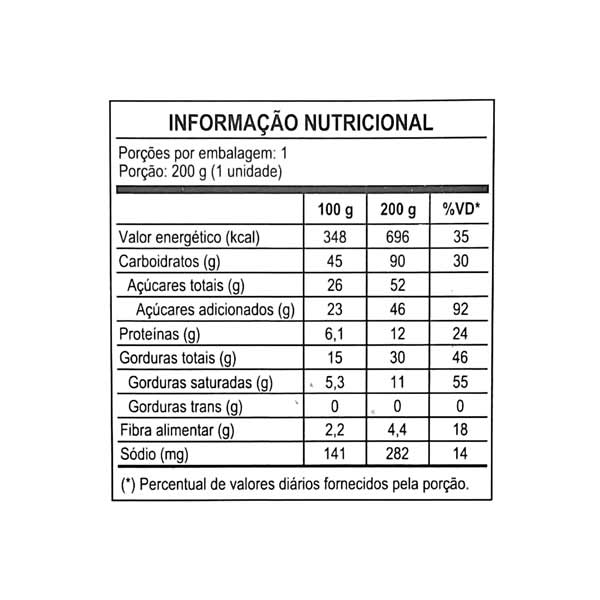 INFORMAÇÃO NUTRICIONAL

Porções por embalagem: 1
Porção: 200 g (1 unidade)

|  | 100 g | 200 g | %VD* |
|---|---|---|---|
| Valor energético (kcal) | 348 | 696 | 35 |
| Carboidratos (g) | 45 | 90 | 30 |
| Açúcares totais (g) | 26 | 52 |  |
| Açúcares adicionados (g) | 23 | 46 | 92 |
| Proteínas (g) | 6,1 | 12 | 24 |
| Gorduras totais (g) | 15 | 30 | 46 |
| Gorduras saturadas (g) | 5,3 | 11 | 55 |
| Gorduras trans (g) | 0 | 0 | 0 |
| Fibra alimentar (g) | 2,2 | 4,4 | 18 |
| Sódio (mg) | 141 | 282 | 14 |

(*) Percentual de valores diários fornecidos pela porção.